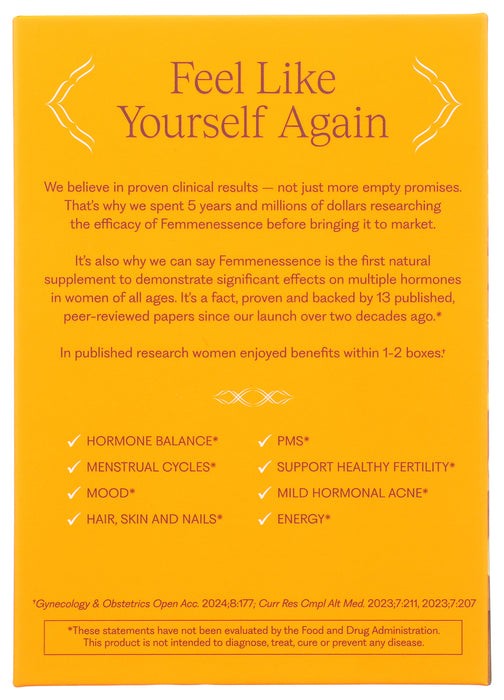 Feel Like Yourself Again

We believe in proven clinical results — not just more empty promises. That's why we spent 5 years and millions of dollars researching the efficacy of Femmenessence before bringing it to market.

It's also why we can say Femmenessence is the first natural supplement to demonstrate significant effects on multiple hormones in women of all ages. It's a fact, proven and backed by 13 published, peer-reviewed papers since our launch over two decades ago.*

In published research women enjoyed benefits within 1-2 boxes.†

✓ HORMONE BALANCE*
✓ MENSTRUAL CYCLES*
✓ MOOD*
✓ HAIR, SKIN AND NAILS*

✓ PMS*
✓ SUPPORT HEALTHY FERTILITY*
✓ MILD HORMONAL ACNE*
✓ ENERGY*

†Gynecology & Obstetrics Open Acc. 2024;8:177; Curr Res Cmpl Alt Med. 2023;7:211, 2023;7:207

*These statements have not been evaluated by the Food and Drug Administration. This product is not intended to diagnose, treat, cure or prevent any disease.